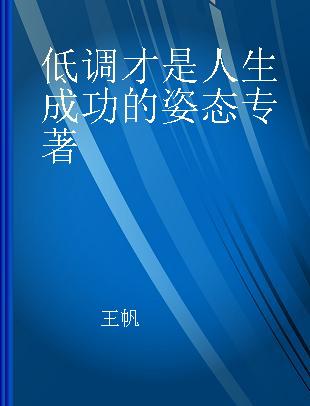 低调才是人生成功的姿态专著

王帆